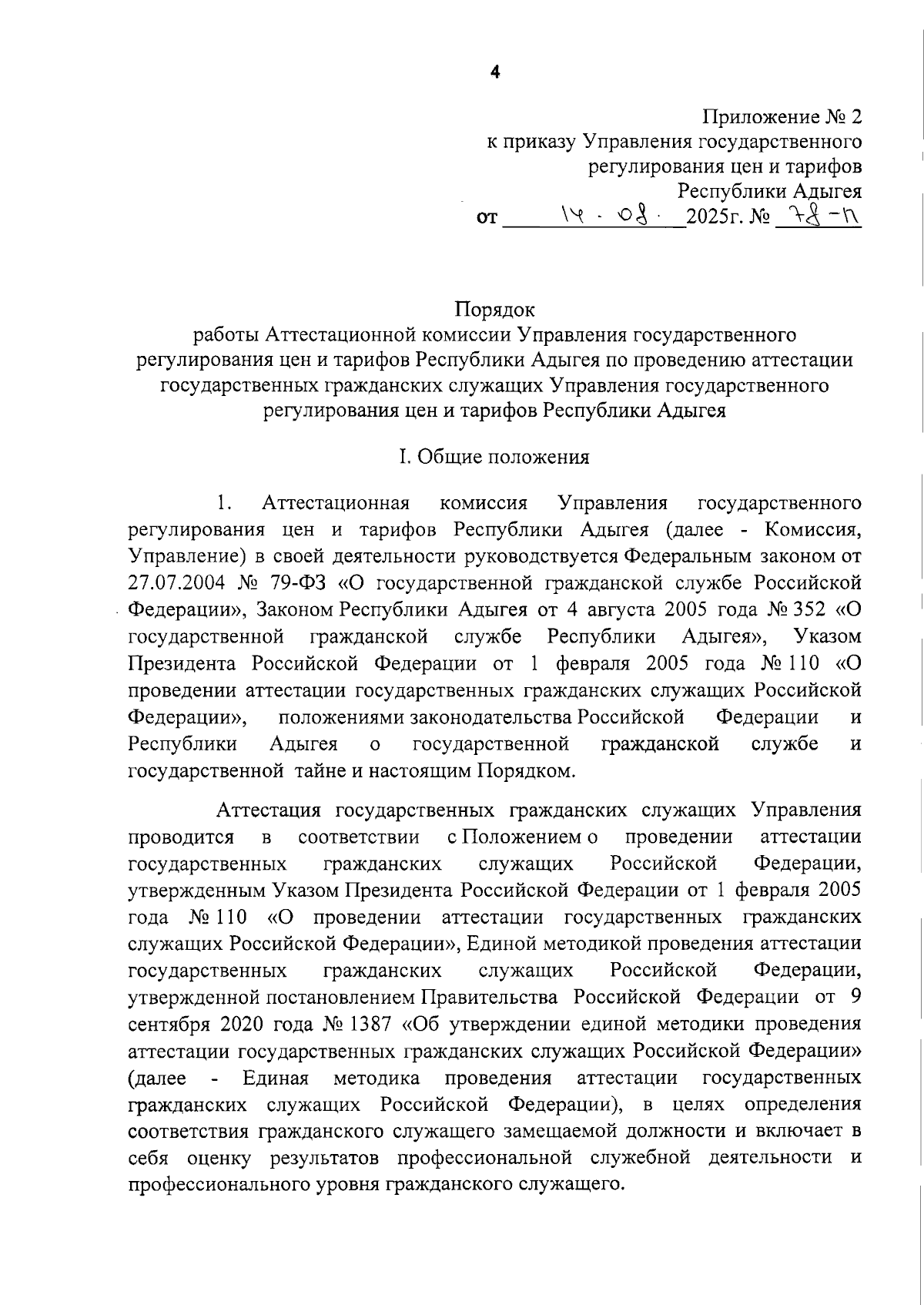 4

Приложение № 2
к приказу Управления государственного регулирования цен и тарифов Республики Адыгея
от 14.08. 2025г. № 78-п

Порядок
работы Аттестационной комиссии Управления государственного регулирования цен и тарифов Республики Адыгея по проведению аттестации государственных гражданских служащих Управления государственного регулирования цен и тарифов Республики Адыгея

I. Общие положения

1. Аттестационная комиссия Управления государственного регулирования цен и тарифов Республики Адыгея (далее - Комиссия, Управление) в своей деятельности руководствуется Федеральным законом от 27.07.2004 № 79-ФЗ «О государственной гражданской службе Российской Федерации», Законом Республики Адыгея от 4 августа 2005 года № 352 «О государственной гражданской службе Республики Адыгея», Указом Президента Российской Федерации от 1 февраля 2005 года № 110 «О проведении аттестации государственных гражданских служащих Российской Федерации», положениями законодательства Российской Федерации и Республики Адыгея о государственной гражданской службе и государственной тайне и настоящим Порядком.

Аттестация государственных гражданских служащих Управления проводится в соответствии с Положением о проведении аттестации государственных гражданских служащих Российской Федерации, утвержденным Указом Президента Российской Федерации от 1 февраля 2005 года № 110 «О проведении аттестации государственных гражданских служащих Российской Федерации», Единой методикой проведения аттестации государственных гражданских служащих Российской Федерации, утвержденной постановлением Правительства Российской Федерации от 9 сентября 2020 года № 1387 «Об утверждении единой методики проведения аттестации государственных гражданских служащих Российской Федерации» (далее - Единая методика проведения аттестации государственных гражданских служащих Российской Федерации), в целях определения соответствия гражданского служащего замещаемой должности и включает в себя оценку результатов профессиональной служебной деятельности и профессионального уровня гражданского служащего.